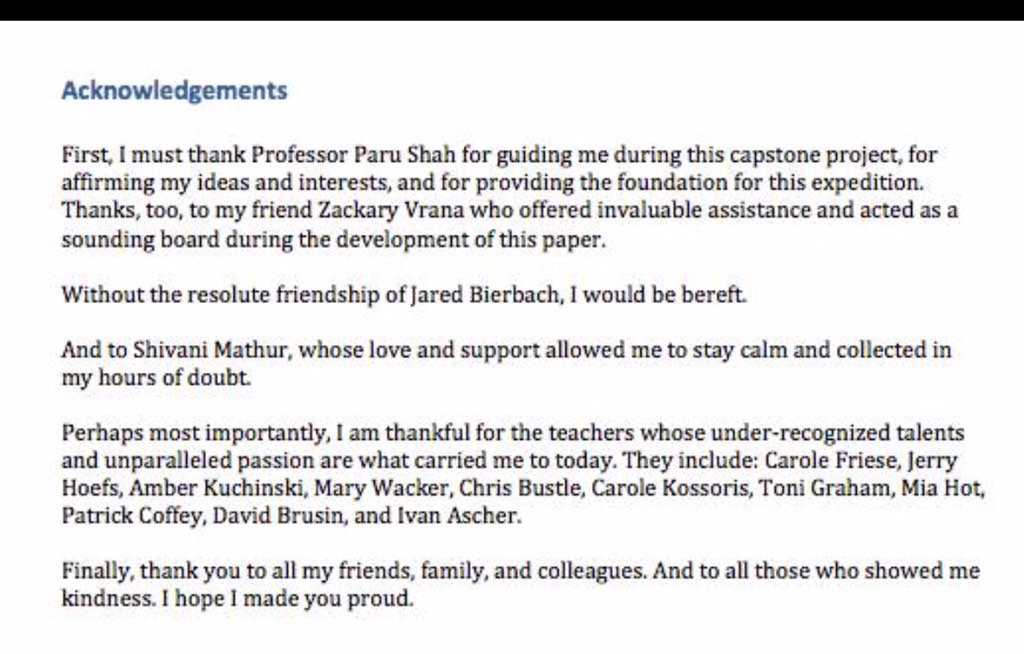 Acknowledgements

First, I must thank Professor Paru Shah for guiding me during this capstone project, for affirming my ideas and interests, and for providing the foundation for this expedition. Thanks, too, to my friend Zackary Vrana who offered invaluable assistance and acted as a sounding board during the development of this paper.

Without the resolute friendship of Jared Bierbach, I would be bereft.

And to Shivani Mathur, whose love and support allowed me to stay calm and collected in my hours of doubt.

Perhaps most importantly, I am thankful for the teachers whose under-recognized talents and unparalleled passion are what carried me to today. They include: Carole Friese, Jerry Hoefs, Amber Kuchinski, Mary Wacker, Chris Bustle, Carole Kossoris, Toni Graham, Mia Hot, Patrick Coffey, David Brusin, and Ivan Ascher.

Finally, thank you to all my friends, family, and colleagues. And to all those who showed me kindness. I hope I made you proud.